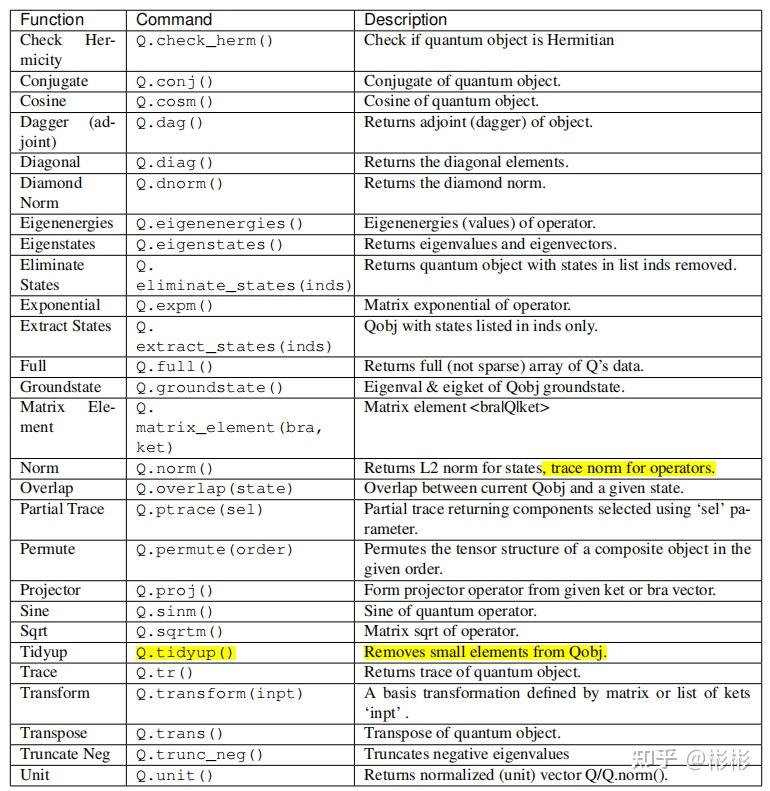 | Function | Command | Description |
|---|---|---|
| Check Hermicity | Q.check_herm() | Check if quantum object is Hermitian |
| Conjugate | Q.conj() | Conjugate of quantum object. |
| Cosine | Q.cosm() | Cosine of quantum object. |
| Dagger (adjoint) | Q.dag() | Returns adjoint (dagger) of object. |
| Diagonal | Q.diag() | Returns the diagonal elements. |
| Diamond Norm | Q.dnorm() | Returns the diamond norm. |
| Eigenenergies | Q.eigenenergies() | Eigenenergies (values) of operator. |
| Eigenstates | Q.eigenstates() | Returns eigenvalues and eigenvectors. |
| Eliminate States | Q. eliminate_states(inds) | Returns quantum object with states in list inds removed. |
| Exponential | Q.expm() | Matrix exponential of operator. |
| Extract States | Q. extract_states(inds) | Qobj with states listed in inds only. |
| Full | Q.full() | Returns full (not sparse) array of Q's data. |
| Groundstate | Q.groundstate() | Eigenval & eigket of Qobj groundstate. |
| Matrix Element | Q. matrix_element(bra, ket) | Matrix element <bra\|Q\|ket> |
| Norm | Q.norm() | Returns L2 norm for states, trace norm for operators. |
| Overlap | Q.overlap(state) | Overlap between current Qobj and a given state. |
| Partial Trace | Q.ptrace(sel) | Partial trace returning components selected using 'sel' parameter. |
| Permute | Q.permute(order) | Permutes the tensor structure of a composite object in the given order. |
| Projector | Q.proj() | Form projector operator from given ket or bra vector. |
| Sine | Q.sinm() | Sine of quantum operator. |
| Sqrt | Q.sqrtm() | Matrix sqrt of operator. |
| Tidyup | Q.tidyup() | Removes small elements from Qobj. |
| Trace | Q.tr() | Returns trace of quantum object. |
| Transform | Q.transform(inpt) | A basis transformation defined by matrix or list of kets 'inpt' . |
| Transpose | Q.trans() | Transpose of quantum object. |
| Truncate Neg | Q.trunc_neg() | Truncates negative eigenvalues |
| Unit | Q.unit() | Returns normalized (unit) vector Q/Q.norm(). |

知乎 @彬彬